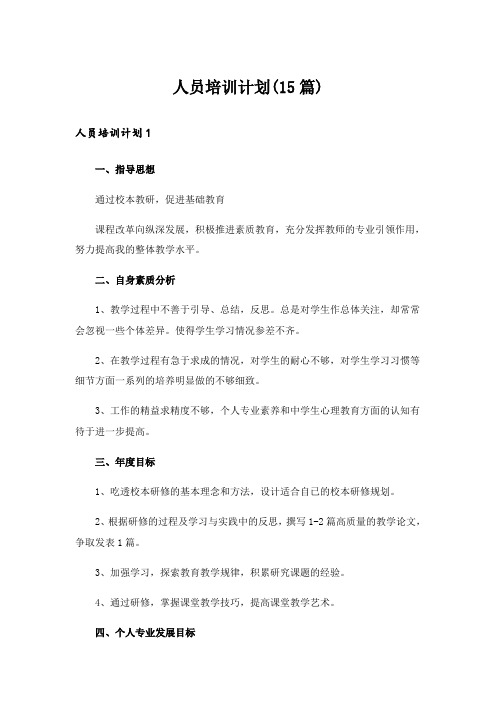 人员培训计划(15篇)

人员培训计划1

一、指导思想

通过校本教研，促进基础教育

课程改革向纵深发展，积极推进素质教育，充分发挥教师的专业引领作用，努力提高我的整体教学水平。

二、自身素质分析

1、教学过程中不善于引导、总结，反思。总是对学生作总体关注，却常常会忽视一些个体差异。使得学生学习情况参差不齐。

2、在教学过程有急于求成的情况，对学生的耐心不够，对学生学习习惯等细节方面一系列的培养明显做的不够细致。

3、工作的精益求精度不够，个人专业素养和中学生心理教育方面的认知有待于进一步提高。

三、年度目标

1、吃透校本研修的基本理念和方法，设计适合自己的校本研修规划。

2、根据研修的过程及学习与实践中的反思，撰写1-2篇高质量的教学论文，争取发表1篇。

3、加强学习，探索教育教学规律，积累研究课题的经验。

4、通过研修，掌握课堂教学技巧，提高课堂教学艺术。

四、个人专业发展目标